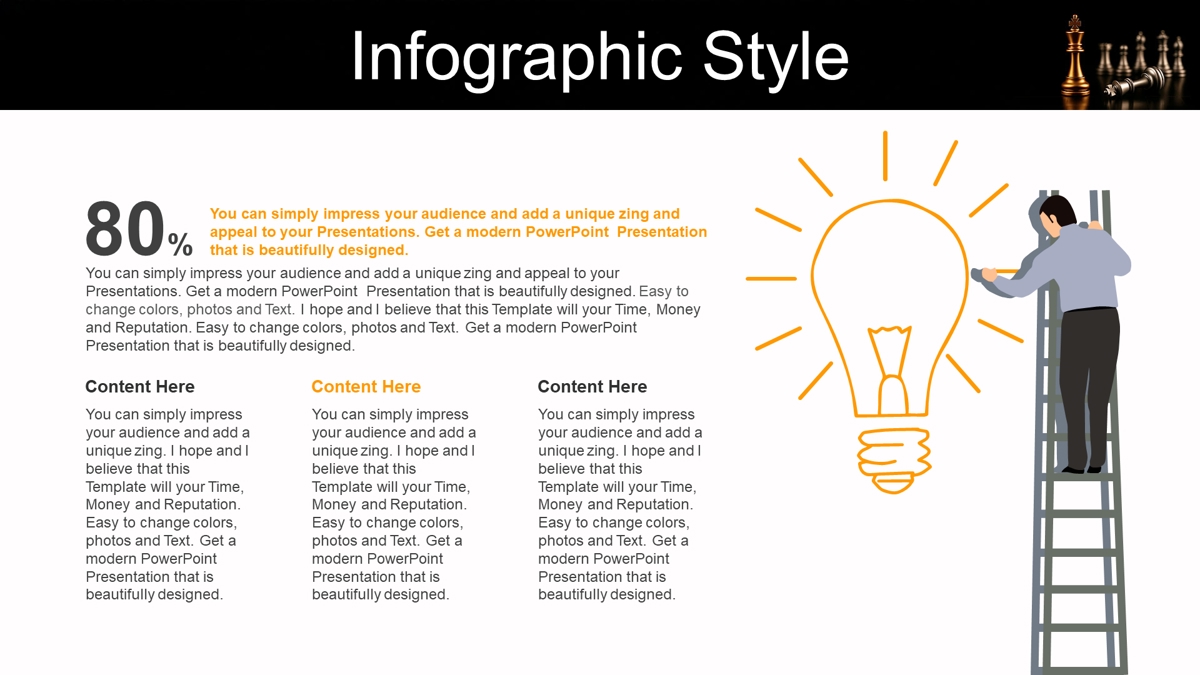 Infographic Style

80%

You can simply impress your audience and add a unique zing and appeal to your Presentations. Get a modern PowerPoint Presentation that is beautifully designed.

You can simply impress your audience and add a unique zing and appeal to your Presentations. Get a modern PowerPoint Presentation that is beautifully designed. Easy to change colors, photos and Text. I hope and I believe that this Template will your Time, Money and Reputation. Easy to change colors, photos and Text. Get a modern PowerPoint Presentation that is beautifully designed.

Content Here

You can simply impress your audience and add a unique zing. I hope and I believe that this Template will your Time, Money and Reputation. Easy to change colors, photos and Text. Get a modern PowerPoint Presentation that is beautifully designed.

Content Here

You can simply impress your audience and add a unique zing. I hope and I believe that this Template will your Time, Money and Reputation. Easy to change colors, photos and Text. Get a modern PowerPoint Presentation that is beautifully designed.

Content Here

You can simply impress your audience and add a unique zing. I hope and I believe that this Template will your Time, Money and Reputation. Easy to change colors, photos and Text. Get a modern PowerPoint Presentation that is beautifully designed.